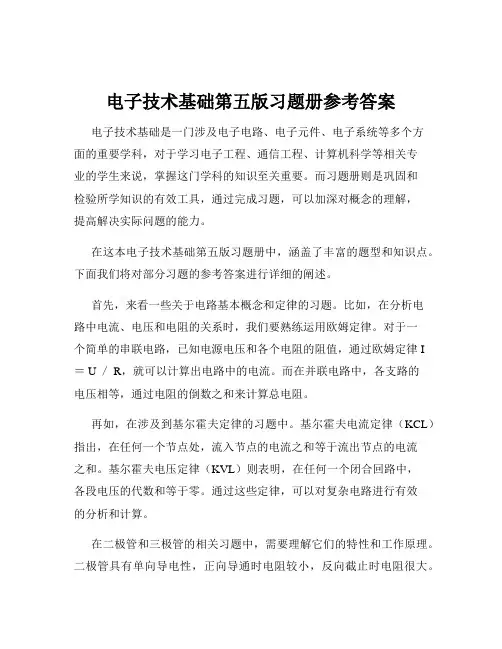 电子技术基础第五版习题册参考答案

电子技术基础是一门涉及电子电路、电子元件、电子系统等多个方面的重要学科，对于学习电子工程、通信工程、计算机科学等相关专业的学生来说，掌握这门学科的知识至关重要。而习题册则是巩固和检验所学知识的有效工具，通过完成习题，可以加深对概念的理解，提高解决实际问题的能力。

在这本电子技术基础第五版习题册中，涵盖了丰富的题型和知识点。下面我们将对部分习题的参考答案进行详细的阐述。

首先，来看一些关于电路基本概念和定律的习题。比如，在分析电路中电流、电压和电阻的关系时，我们要熟练运用欧姆定律。对于一个简单的串联电路，已知电源电压和各个电阻的阻值，通过欧姆定律 I ＝ U ／ R，就可以计算出电路中的电流。而在并联电路中，各支路的电压相等，通过电阻的倒数之和来计算总电阻。

再如，在涉及到基尔霍夫定律的习题中。基尔霍夫电流定律（KCL）指出，在任何一个节点处，流入节点的电流之和等于流出节点的电流之和。基尔霍夫电压定律（KVL）则表明，在任何一个闭合回路中，各段电压的代数和等于零。通过这些定律，可以对复杂电路进行有效的分析和计算。

在二极管和三极管的相关习题中，需要理解它们的特性和工作原理。二极管具有单向导电性，正向导通时电阻较小，反向截止时电阻很大。